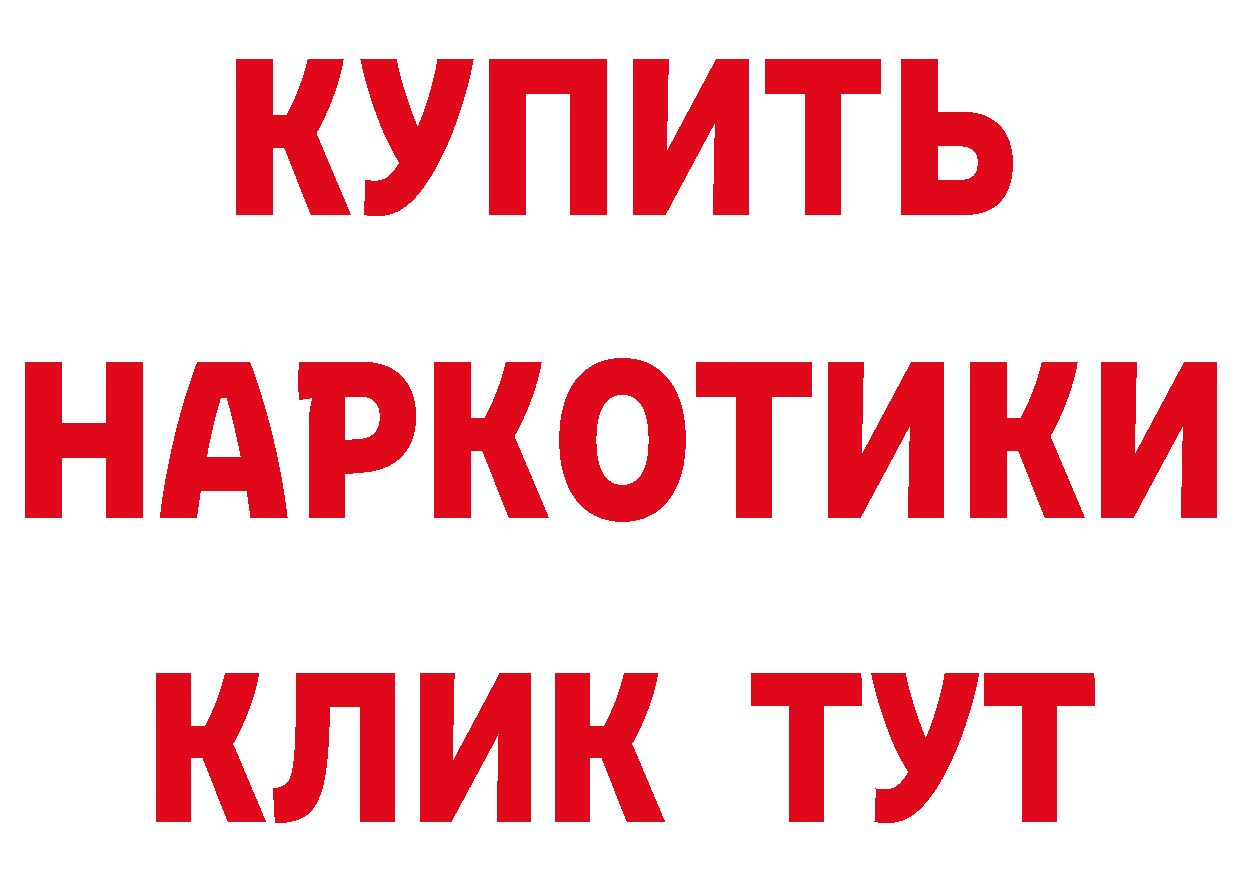 КУПИТЬ НАРКОТИКИ КЛИК ТУТ